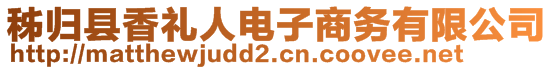 秭归县香礼人电子商务有限公司
http://matthewjudd2.cn.coovee.net